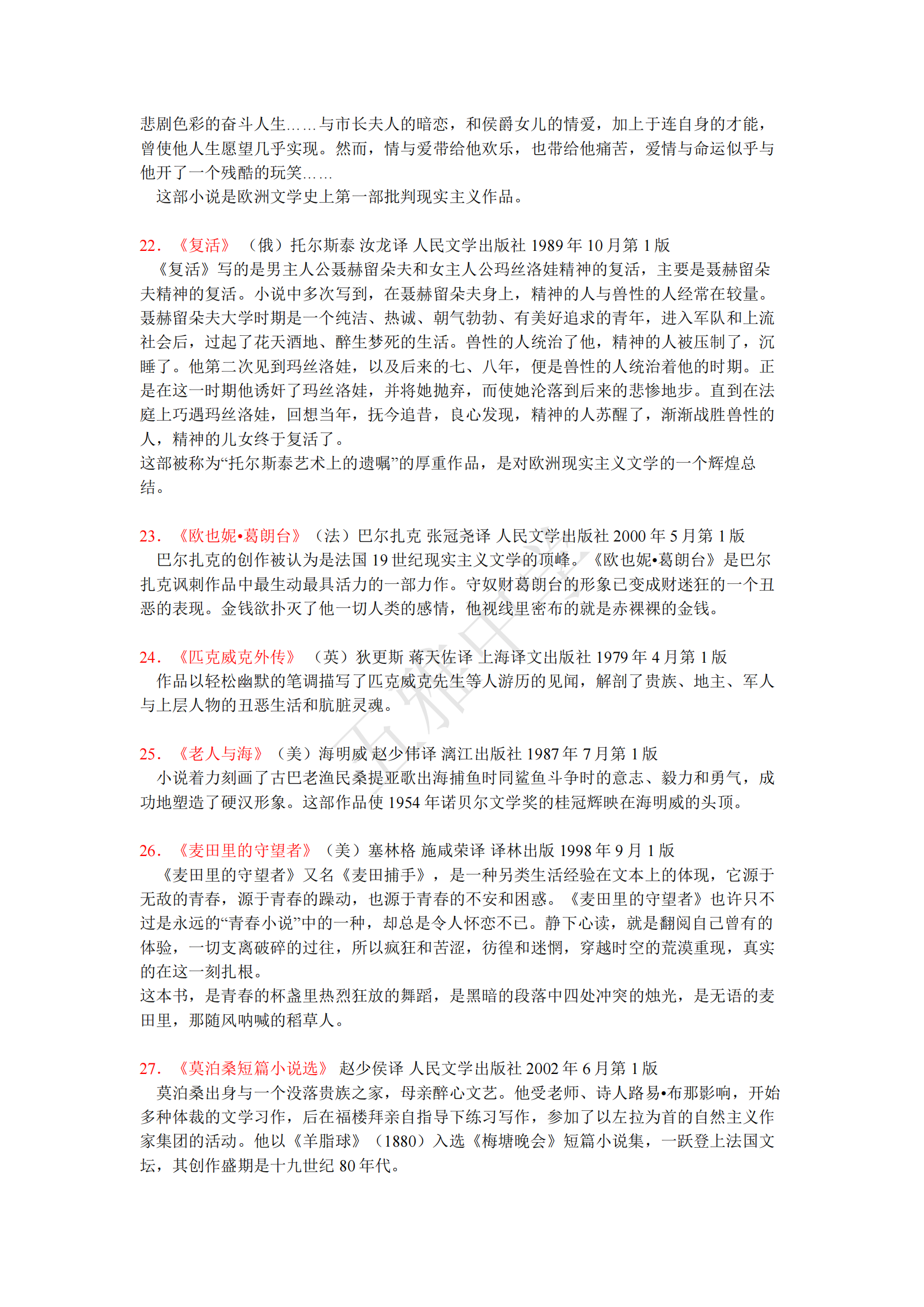 悲剧色彩的奋斗人生……与市长夫人的暗恋，和侯爵女儿的情爱，加上于连自身的才能，曾使他人生愿望几乎实现。然而，情与爱带给他欢乐，也带给他痛苦，爱情与命运似乎与他开了一个残酷的玩笑……

这部小说是欧洲文学史上第一部批判现实主义作品。

22. 《复活》 （俄）托尔斯泰 汝龙译 人民文学出版社 1989 年 10 月第 1 版

《复活》写的是男主人公聂赫留朵夫和女主人公玛丝洛娃精神的复活，主要是聂赫留朵夫精神的复活。小说中多次写到，在聂赫留朵夫身上，精神的人与兽性的人经常在较量。聂赫留朵夫大学时期是一个纯洁、热诚、朝气勃勃、有美好追求的青年，进入军队和上流社会后，过起了花天酒地、醉生梦死的生活。兽性的人统治了他，精神的人被压制了，沉睡了。他第二次见到玛丝洛娃，以及后来的七、八年，便是兽性的人统治着他的时期。正是在这一时期他诱奸了玛丝洛娃，并将她抛弃，而使她沦落到后来的悲惨地步。直到在法庭上巧遇玛丝洛娃，回想当年，抚今追昔，良心发现，精神的人苏醒了，渐渐战胜兽性的人，精神的儿女终于复活了。

这部被称为“托尔斯泰艺术上的遗嘱”的厚重作品，是对欧洲现实主义文学的一个辉煌总结。

23. 《欧也妮•葛朗台》（法）巴尔扎克 张冠尧译 人民文学出版社 2000 年 5 月第 1 版

巴尔扎克的创作被认为是法国 19 世纪现实主义文学的顶峰。《欧也妮•葛朗台》是巴尔扎克讽刺作品中最生动最具活力的一部力作。守奴财葛朗台的形象已变成财迷狂的一个丑恶的表现。金钱欲扑灭了他一切人类的感情，他视线里密布的就是赤裸裸的金钱。

24. 《匹克威克外传》 （英）狄更斯 蒋天佐译 上海译文出版社 1979 年 4 月第 1 版

作品以轻松幽默的笔调描写了匹克威克先生等人游历的见闻，解剖了贵族、地主、军人与上层人物的丑恶生活和肮脏灵魂。

25. 《老人与海》（美）海明威 赵少伟译 漓江出版社 1987 年 7 月第 1 版

小说着力刻画了古巴老渔民桑提亚歌出海捕鱼时同鲨鱼斗争时的意志、毅力和勇气，成功地塑造了硬汉形象。这部作品使 1954 年诺贝尔文学奖的桂冠辉映在海明威的头顶。

26. 《麦田里的守望者》（美）塞林格 施咸荣译 译林出版 1998 年 9 月 1 版

《麦田里的守望者》又名《麦田捕手》，是一种另类生活经验在文本上的体现，它源于无敌的青春，源于青春的躁动，也源于青春的不安和困惑。《麦田里的守望者》也许只不过是永远的“青春小说”中的一种，却总是令人怀恋不已。静下心读，就是翻阅自己曾有的体验，一切支离破碎的过往，所以疯狂和苦涩，彷徨和迷惘，穿越时空的荒漠重现，真实的在这一刻扎根。

这本书，是青春的杯盏里热烈狂放的舞蹈，是黑暗的段落中四处冲突的烛光，是无语的麦田里，那随风呐喊的稻草人。

27. 《莫泊桑短篇小说选》 赵少侯译 人民文学出版社 2002 年 6 月第 1 版

莫泊桑出身与一个没落贵族之家，母亲醉心文艺。他受老师、诗人路易•布那影响，开始多种体裁的文学习作，后在福楼拜亲自指导下练习写作，参加了以左拉为首的自然主义作家集团的活动。他以《羊脂球》（1880）入选《梅塘晚会》短篇小说集，一跃登上法国文坛，其创作盛期是十九世纪 80 年代。